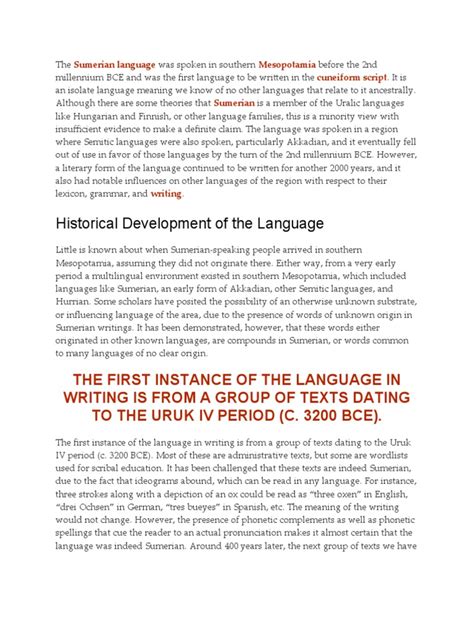 The Sumerian language was spoken in southern Mesopotamia before the 2nd millennium BCE and was the first language to be written in the cuneiform script. It is an isolate language meaning we know of no other languages that relate to it ancestrally. Although there are some theories that Sumerian is a member of the Uralic languages like Hungarian and Finnish, or other language families, this is a minority view with insufficient evidence to make a definite claim. The language was spoken in a region where Semitic languages were also spoken, particularly Akkadian, and it eventually fell out of use in favor of those languages by the turn of the 2nd millennium BCE. However, a literary form of the language continued to be written for another 2000 years, and it also had notable influences on other languages of the region with respect to their lexicon, grammar, and writing.

Historical Development of the Language

Little is known about when Sumerian-speaking people arrived in southern Mesopotamia, assuming they did not originate there. Either way, from a very early period a multilingual environment existed in southern Mesopotamia, which included languages like Sumerian, an early form of Akkadian, other Semitic languages, and Hurrian. Some scholars have posited the possibility of an otherwise unknown substrate, or influencing language of the area, due to the presence of words of unknown origin in Sumerian writings. It has been demonstrated, however, that these words either originated in other known languages, are compounds in Sumerian, or words common to many languages of no clear origin.

THE FIRST INSTANCE OF THE LANGUAGE IN WRITING IS FROM A GROUP OF TEXTS DATING TO THE URUK IV PERIOD (C. 3200 BCE).

The first instance of the language in writing is from a group of texts dating to the Uruk IV period (c. 3200 BCE). Most of these are administrative texts, but some are wordlists used for scribal education. It has been challenged that these texts are indeed Sumerian, due to the fact that ideograms abound, which can be read in any language. For instance, three strokes along with a depiction of an ox could be read as "three oxen" in English, "drei Ochsen" in German, "tres bueyes" in Spanish, etc. The meaning of the writing would not change. However, the presence of phonetic complements as well as phonetic spellings that cue the reader to an actual pronunciation makes it almost certain that the language was indeed Sumerian. Around 400 years later, the next group of texts we have